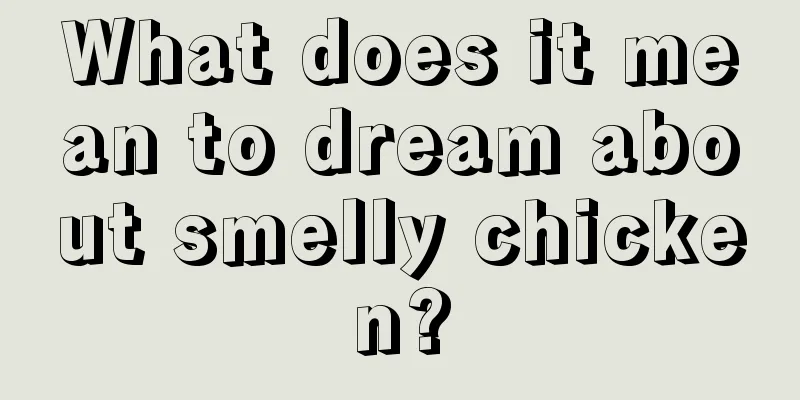 What does it mean to dream about smelly chicken?